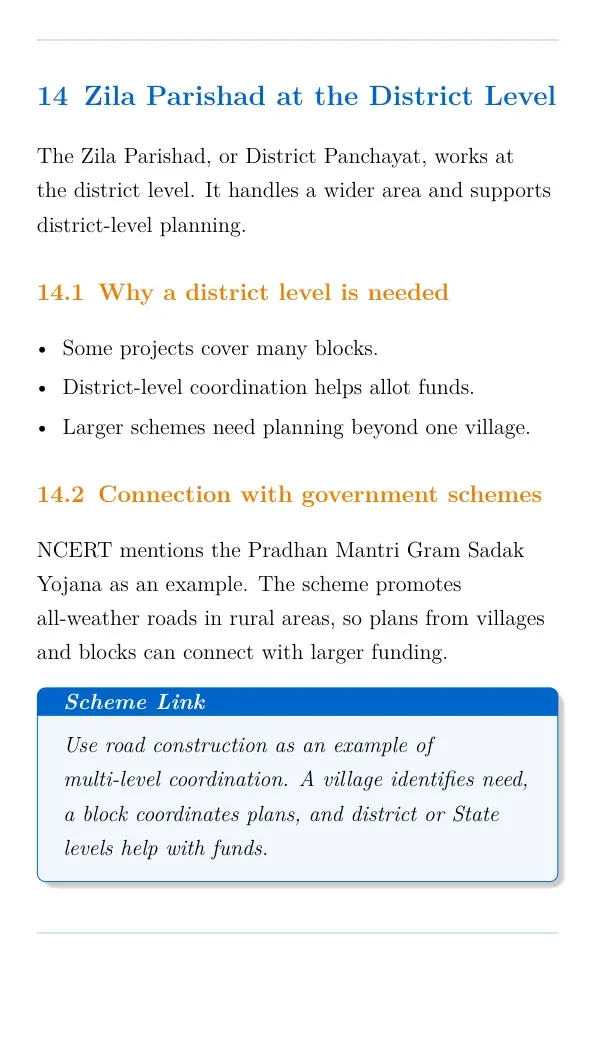 14 Zila Parishad at the District Level

The Zila Parishad, or District Panchayat, works at the district level. It handles a wider area and supports district-level planning.

14.1 Why a district level is needed

• Some projects cover many blocks.
• District-level coordination helps allot funds.
• Larger schemes need planning beyond one village.

14.2 Connection with government schemes

NCERT mentions the Pradhan Mantri Gram Sadak Yojana as an example. The scheme promotes all-weather roads in rural areas, so plans from villages and blocks can connect with larger funding.

Scheme Link

Use road construction as an example of multi-level coordination. A village identifies need, a block coordinates plans, and district or State levels help with funds.